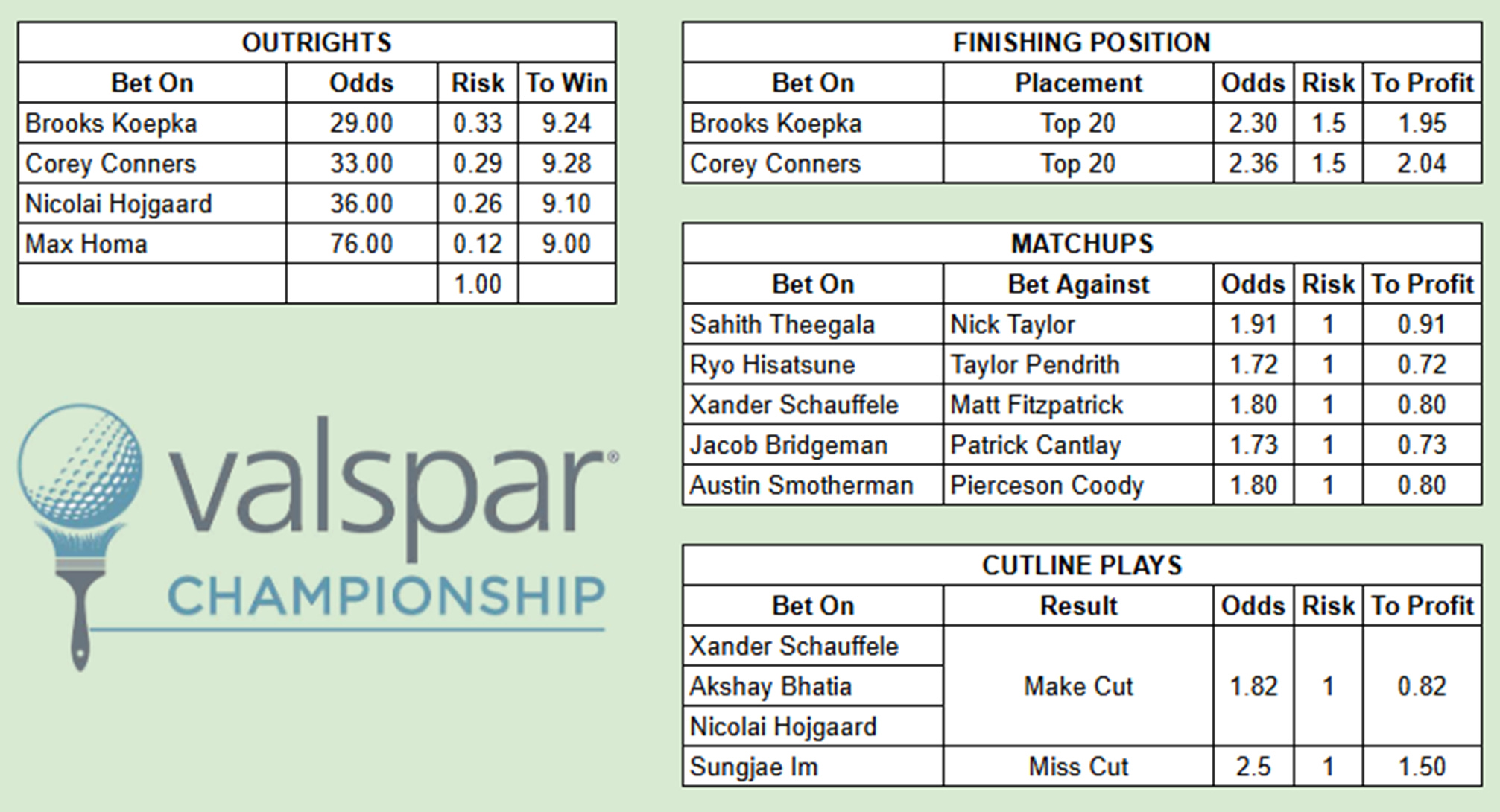 OUTRIGHTS

| Bet On | Odds | Risk | To Win |
|---|---|---|---|
| Brooks Koepka | 29.00 | 0.33 | 9.24 |
| Corey Conners | 33.00 | 0.29 | 9.28 |
| Nicolai Hojgaard | 36.00 | 0.26 | 9.10 |
| Max Homa | 76.00 | 0.12 | 9.00 |
| | | 1.00 | |

valspar®
CHAMPIONSHIP

FINISHING POSITION

| Bet On | Placement | Odds | Risk | To Profit |
|---|---|---|---|---|
| Brooks Koepka | Top 20 | 2.30 | 1.5 | 1.95 |
| Corey Conners | Top 20 | 2.36 | 1.5 | 2.04 |

MATCHUPS

| Bet On | Bet Against | Odds | Risk | To Profit |
|---|---|---|---|---|
| Sahith Theegala | Nick Taylor | 1.91 | 1 | 0.91 |
| Ryo Hisatsune | Taylor Pendrith | 1.72 | 1 | 0.72 |
| Xander Schauffele | Matt Fitzpatrick | 1.80 | 1 | 0.80 |
| Jacob Bridgeman | Patrick Cantlay | 1.73 | 1 | 0.73 |
| Austin Smotherman | Pierceson Coody | 1.80 | 1 | 0.80 |

CUTLINE PLAYS

| Bet On | Result | Odds | Risk | To Profit |
|---|---|---|---|---|
| Xander Schauffele | Make Cut | 1.82 | 1 | 0.82 |
| Akshay Bhatia | | | | |
| Nicolai Hojgaard | | | | |
| Sungjae Im | Miss Cut | 2.5 | 1 | 1.50 |